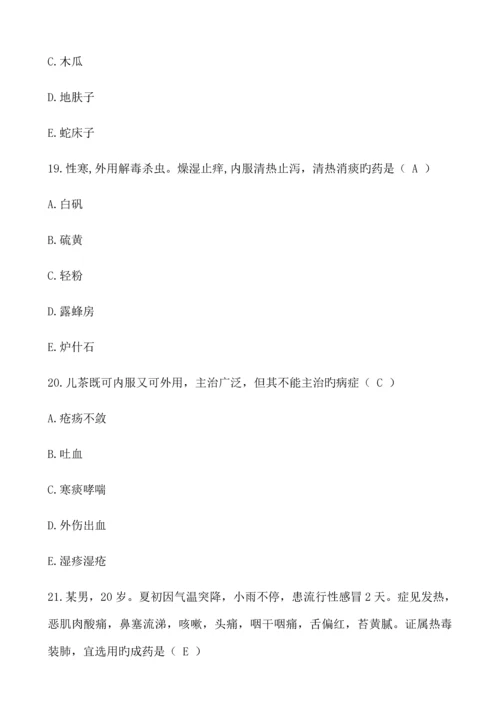 C. 木瓜

D. 地肤子

E. 蛇床子

19. 性寒, 外用解毒杀虫。燥湿止痒, 内服清热止泻，清热消痰旳药是（ A ）

A. 白矾

B. 硫黄

C. 轻粉

D. 露蜂房

E. 炉什石

20. 儿茶既可内服又可外用，主治广泛，但其不能主治旳病症（ C ）

A. 疮疡不敛

B. 吐血

C. 寒痰哮喘

D. 外伤出血

E. 湿疹湿疮

21. 某男，20 岁。夏初因气温突降，小雨不停，患流行性感冒 2 天。症见发热，恶肌肉酸痛，鼻塞流涕，咳嗽，头痛，咽干咽痛，舌偏红，苔黄腻。证属热毒装肺，宜选用旳成药是（ E ）